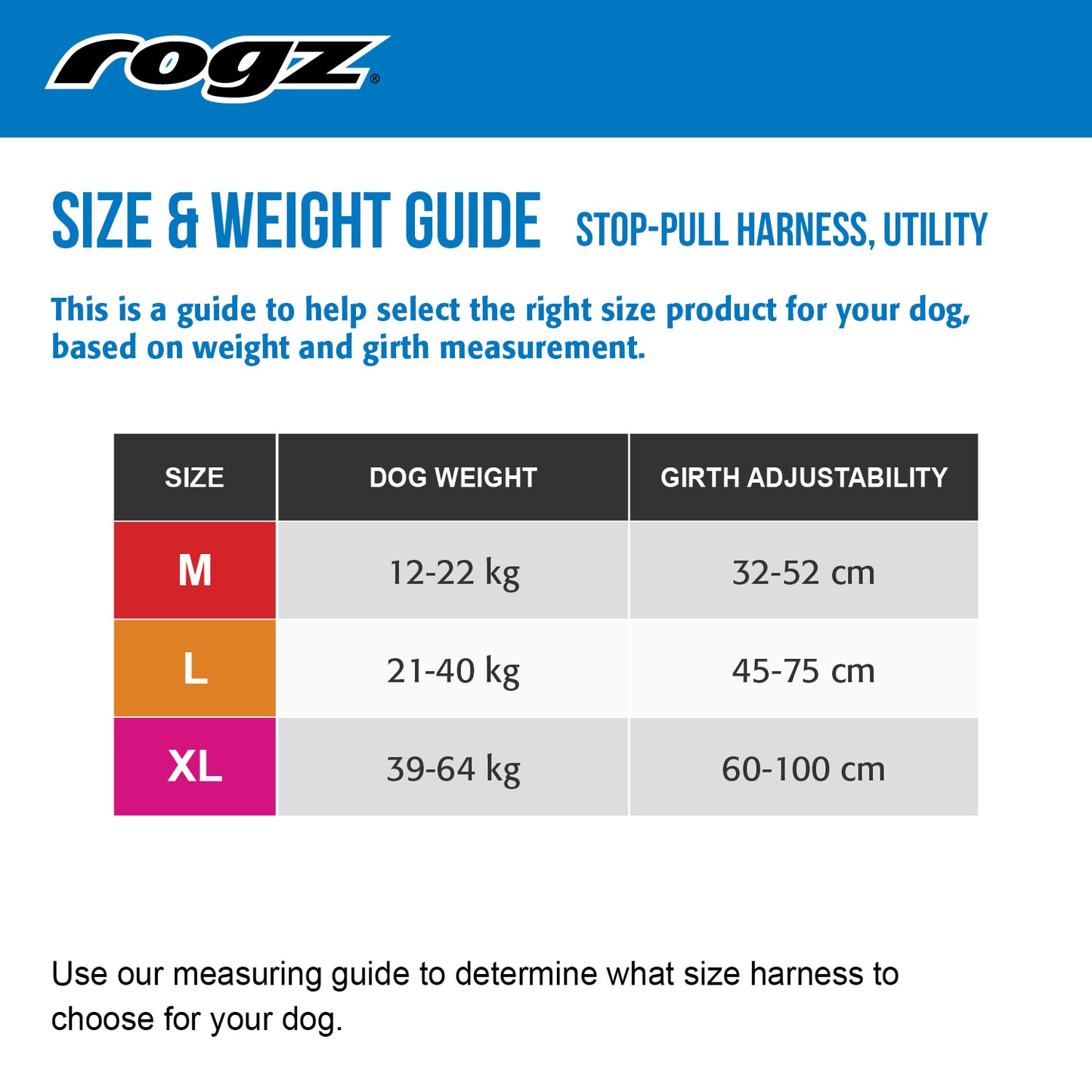 rogz®

SIZE & WEIGHT GUIDE STOP-PULL HARNESS, UTILITY

This is a guide to help select the right size product for your dog, based on weight and girth measurement.

| SIZE | DOG WEIGHT | GIRTH ADJUSTABILITY |
|---|---|---|
| M | 12-22 kg | 32-52 cm |
| L | 21-40 kg | 45-75 cm |
| XL | 39-64 kg | 60-100 cm |

Use our measuring guide to determine what size harness to choose for your dog.